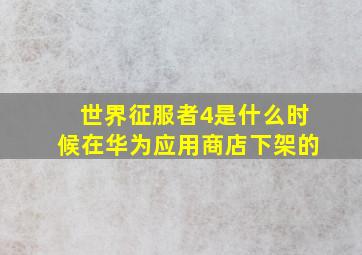 世界征服者4是什么时候在华为应用商店下架的